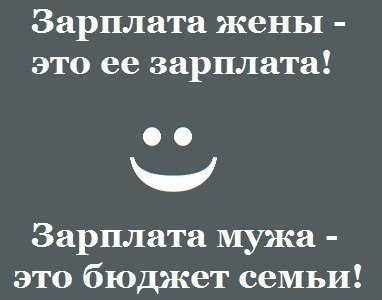 Зарплата жены - это ее зарплата!

Зарплата мужа - это бюджет семьи!